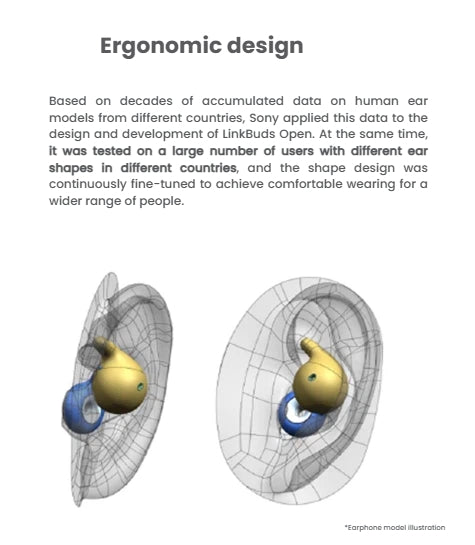 Ergonomic design

Based on decades of accumulated data on human ear models from different countries, Sony applied this data to the design and development of LinkBuds Open. At the same time, it was tested on a large number of users with different ear shapes in different countries, and the shape design was continuously fine-tuned to achieve comfortable wearing for a wider range of people.

*Earphone model illustration